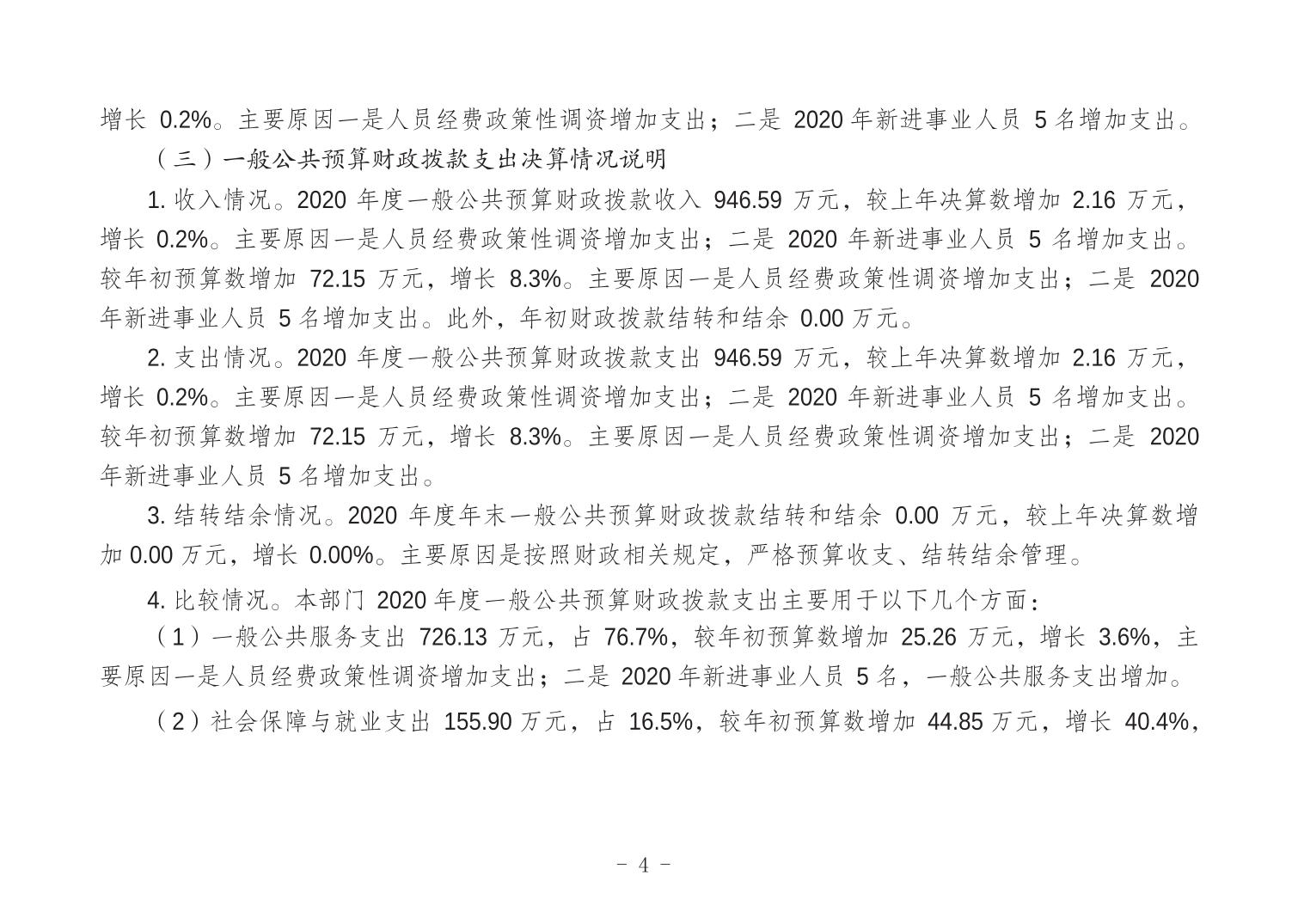 增长 0.2%。主要原因一是人员经费政策性调资增加支出；二是 2020 年新进事业人员 5 名增加支出。

（三）一般公共预算财政拨款支出决算情况说明

1. 收入情况。2020 年度一般公共预算财政拨款收入 946.59 万元，较上年决算数增加 2.16 万元，增长 0.2%。主要原因一是人员经费政策性调资增加支出；二是 2020 年新进事业人员 5 名增加支出。较年初预算数增加 72.15 万元，增长 8.3%。主要原因一是人员经费政策性调资增加支出；二是 2020 年新进事业人员 5 名增加支出。此外，年初财政拨款结转和结余 0.00 万元。

2. 支出情况。2020 年度一般公共预算财政拨款支出 946.59 万元，较上年决算数增加 2.16 万元，增长 0.2%。主要原因一是人员经费政策性调资增加支出；二是 2020 年新进事业人员 5 名增加支出。较年初预算数增加 72.15 万元，增长 8.3%。主要原因一是人员经费政策性调资增加支出；二是 2020 年新进事业人员 5 名增加支出。

3. 结转结余情况。2020 年度年末一般公共预算财政拨款结转和结余 0.00 万元，较上年决算数增加 0.00 万元，增长 0.00%。主要原因是按照财政相关规定，严格预算收支、结转结余管理。

4. 比较情况。本部门 2020 年度一般公共预算财政拨款支出主要用于以下几个方面：

（1）一般公共服务支出 726.13 万元，占 76.7%，较年初预算数增加 25.26 万元，增长 3.6%，主要原因一是人员经费政策性调资增加支出；二是 2020 年新进事业人员 5 名，一般公共服务支出增加。

（2）社会保障与就业支出 155.90 万元，占 16.5%，较年初预算数增加 44.85 万元，增长 40.4%，

- 4 -